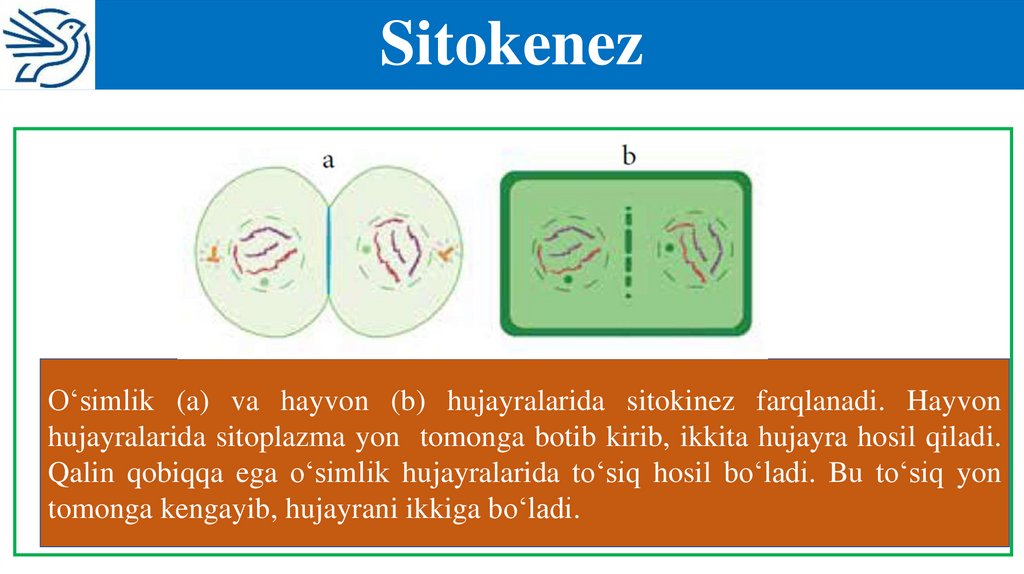 Sitokenez

a

b

O‘simlik (a) va hayvon (b) hujayralarida sitokinez farqlanadi. Hayvon hujayralarida sitoplazma yon tomonga botib kirib, ikkita hujayra hosil qiladi. Qalin qobiqqa ega o‘simlik hujayralarida to‘siq hosil bo‘ladi. Bu to‘siq yon tomonga kengayib, hujayrani ikkiga bo‘ladi.